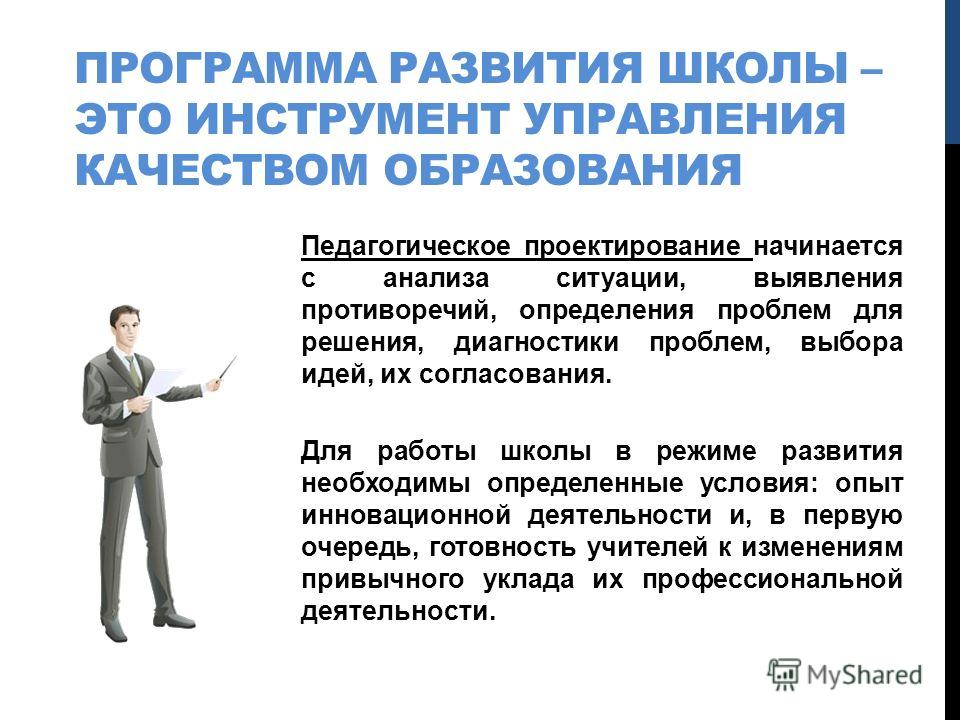 ПРОГРАММА РАЗВИТИЯ ШКОЛЫ – ЭТО ИНСТРУМЕНТ УПРАВЛЕНИЯ КАЧЕСТВОМ ОБРАЗОВАНИЯ

Педагогическое проектирование начинается с анализа ситуации, выявления противоречий, определения проблем для решения, диагностики проблем, выбора идей, их согласования.

Для работы школы в режиме развития необходимы определенные условия: опыт инновационной деятельности и, в первую очередь, готовность учителей к изменениям привычного уклада их профессиональной деятельности.

MyShared